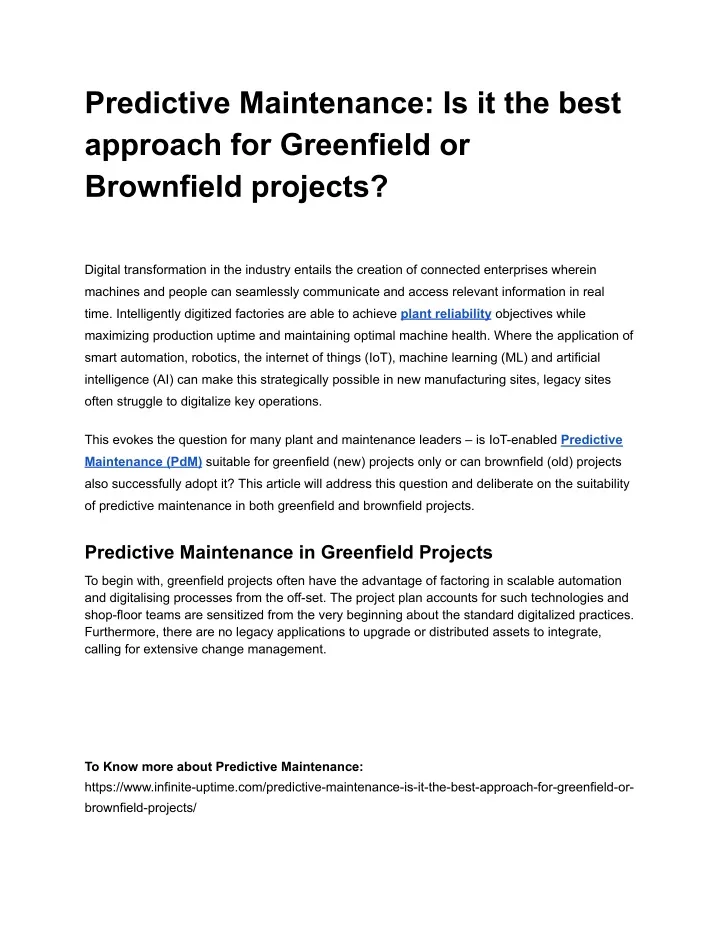 Predictive Maintenance: Is it the best approach for Greenfield or Brownfield projects?

Digital transformation in the industry entails the creation of connected enterprises wherein machines and people can seamlessly communicate and access relevant information in real time. Intelligently digitized factories are able to achieve plant reliability objectives while maximizing production uptime and maintaining optimal machine health. Where the application of smart automation, robotics, the internet of things (IoT), machine learning (ML) and artificial intelligence (AI) can make this strategically possible in new manufacturing sites, legacy sites often struggle to digitalize key operations.

This evokes the question for many plant and maintenance leaders – is IoT-enabled Predictive Maintenance (PdM) suitable for greenfield (new) projects only or can brownfield (old) projects also successfully adopt it? This article will address this question and deliberate on the suitability of predictive maintenance in both greenfield and brownfield projects.

Predictive Maintenance in Greenfield Projects

To begin with, greenfield projects often have the advantage of factoring in scalable automation and digitalising processes from the off-set. The project plan accounts for such technologies and shop-floor teams are sensitized from the very beginning about the standard digitalized practices. Furthermore, there are no legacy applications to upgrade or distributed assets to integrate, calling for extensive change management.

To Know more about Predictive Maintenance:
https://www.infinite-uptime.com/predictive-maintenance-is-it-the-best-approach-for-greenfield-or-brownfield-projects/